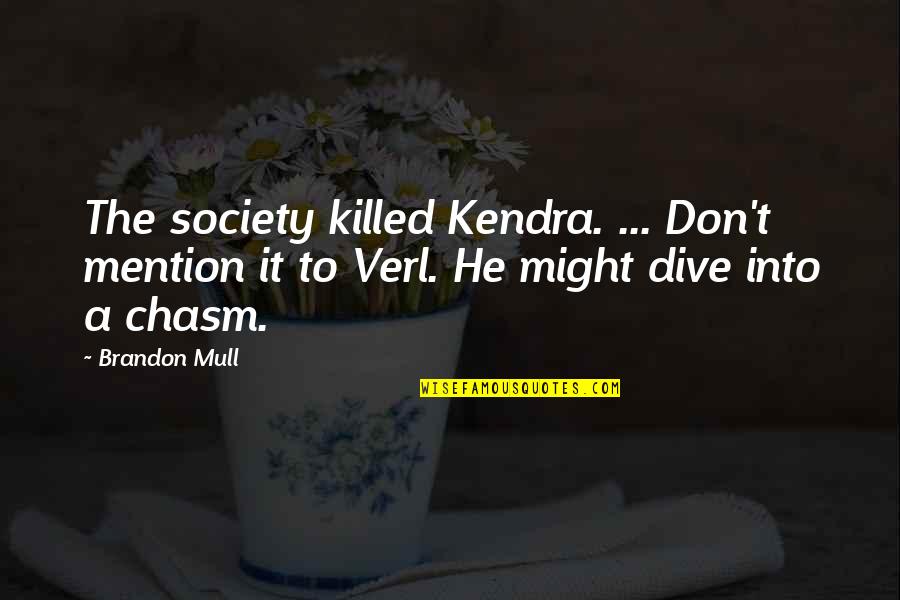 The society killed Kendra. ... Don't mention it to Verl. He might dive into a chasm.

~ Brandon Mull

WISEFAMOUSQUOTES.COM